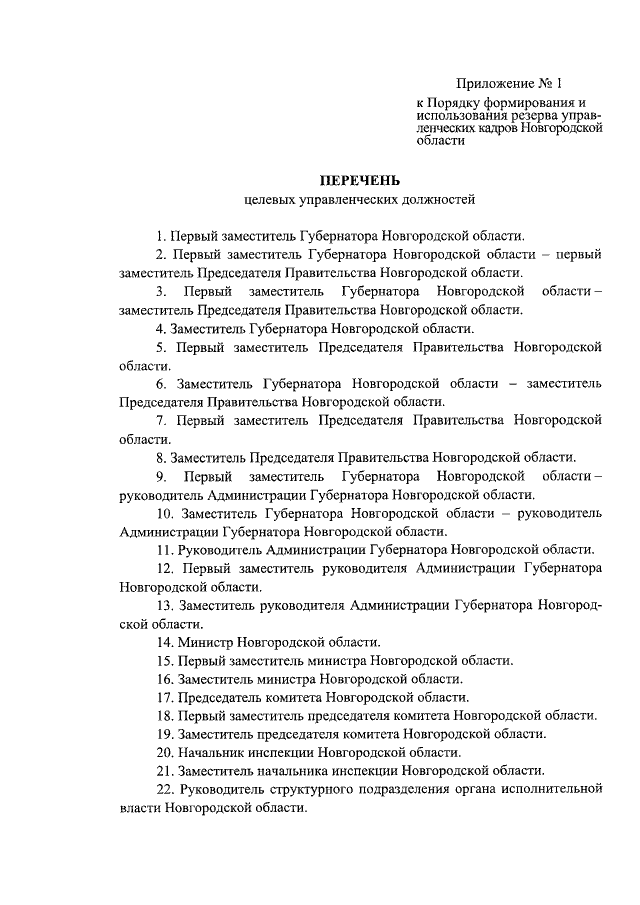 Приложение № 1

к Порядку формирования и использования резерва управленческих кадров Новгородской области

ПЕРЕЧЕНЬ

целевых управленческих должностей

1. Первый заместитель Губернатора Новгородской области.

2. Первый заместитель Губернатора Новгородской области – первый заместитель Председателя Правительства Новгородской области.

3. Первый заместитель Губернатора Новгородской области – заместитель Председателя Правительства Новгородской области.

4. Заместитель Губернатора Новгородской области.

5. Первый заместитель Председателя Правительства Новгородской области.

6. Заместитель Губернатора Новгородской области – заместитель Председателя Правительства Новгородской области.

7. Первый заместитель Председателя Правительства Новгородской области.

8. Заместитель Председателя Правительства Новгородской области.

9. Первый заместитель Губернатора Новгородской области – руководитель Администрации Губернатора Новгородской области.

10. Заместитель Губернатора Новгородской области – руководитель Администрации Губернатора Новгородской области.

11. Руководитель Администрации Губернатора Новгородской области.

12. Первый заместитель руководителя Администрации Губернатора Новгородской области.

13. Заместитель руководителя Администрации Губернатора Новгородской области.

14. Министр Новгородской области.

15. Первый заместитель министра Новгородской области.

16. Заместитель министра Новгородской области.

17. Председатель комитета Новгородской области.

18. Первый заместитель председателя комитета Новгородской области.

19. Заместитель председателя комитета Новгородской области.

20. Начальник инспекции Новгородской области.

21. Заместитель начальника инспекции Новгородской области.

22. Руководитель структурного подразделения органа исполнительной власти Новгородской области.